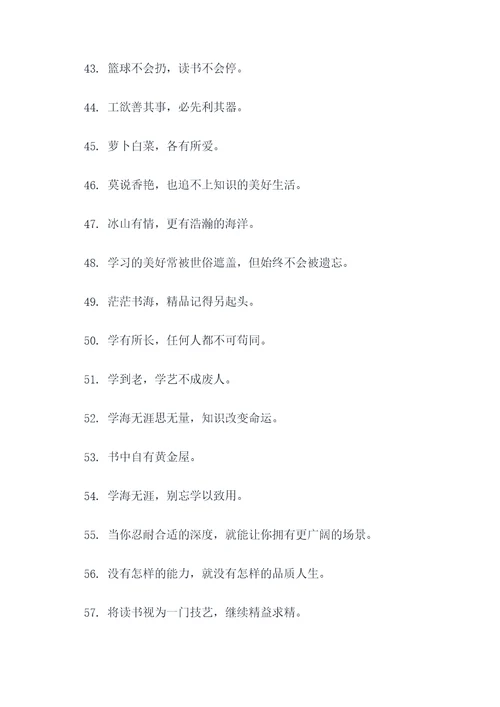 43. 篮球不会扔，读书不会停。

44. 工欲善其事，必先利其器。

45. 萝卜白菜，各有所爱。

46. 莫说香艳，也追不上知识的美好生活。

47. 冰山有情，更有浩瀚的海洋。

48. 学习的美好常被世俗遮盖，但始终不会被遗忘。

49. 茫茫书海，精品记得另起头。

50. 学有所长，任何人都不可苟同。

51. 学到老，学艺不成废人。

52. 学海无涯思无量，知识改变命运。

53. 书中自有黄金屋。

54. 学海无涯，别忘学以致用。

55. 当你忍耐合适的深度，就能让你拥有更广阔的场景。

56. 没有怎样的能力，就没有怎样的品质人生。

57. 将读书视为一门技艺，继续精益求精。